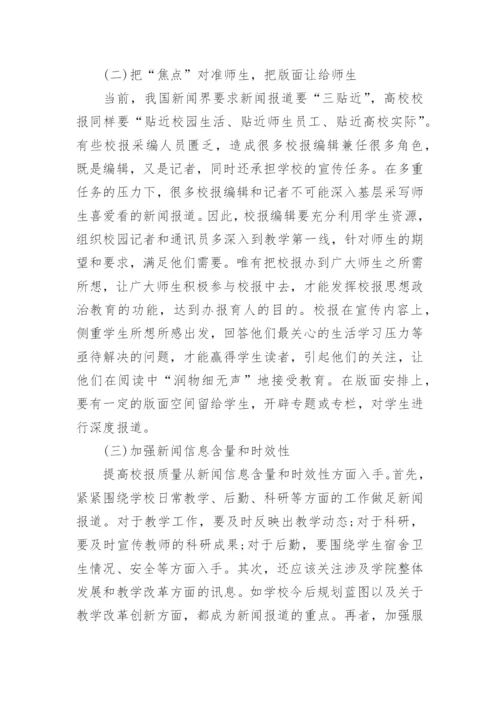 (二)把“焦点”对准师生，把版面让给师生

当前，我国新闻界要求新闻报道要“三贴近”，高校校报同样要“贴近校园生活、贴近师生员工、贴近高校实际”。有些校报采编人员匮乏，造成很多校报编辑兼任很多角色，既是编辑，又是记者，同时还承担学校的宣传任务。在多重任务的压力下，很多校报编辑和记者不可能深入基层采写师生喜爱看的新闻报道。因此，校报编辑要充分利用学生资源，组织校园记者和通讯员多深入到教学第一线，针对师生的期望和要求，满足他们需要。唯有把校报办到广大师生之所需所想，让广大师生积极参与校报中去，才能发挥校报思想政治教育的功能，达到办报育人的目的。校报在宣传内容上，侧重学生所想所感出发，回答他们最关心的生活学习压力等亟待解决的问题，才能赢得学生读者，引起他们的关注，让他们在阅读中“润物细无声”地接受教育。在版面安排上，要有一定的版面空间留给学生，开辟专题或专栏，对学生进行深度报道。

(三)加强新闻信息含量和时效性

提高校报质量从新闻信息含量和时效性方面入手。首先，紧紧围绕学校日常教学、后勤、科研等方面的工作做足新闻报道。对于教学工作，要及时反映出教学动态;对于科研，要及时宣传教师的科研成果;对于后勤，要围绕学生宿舍卫生情况、安全等方面入手。其次，还应该关注涉及学院整体发展和教学改革方面的讯息。如学校今后规划蓝图以及关于教学改革创新方面，都成为新闻报道的重点。再者，加强服